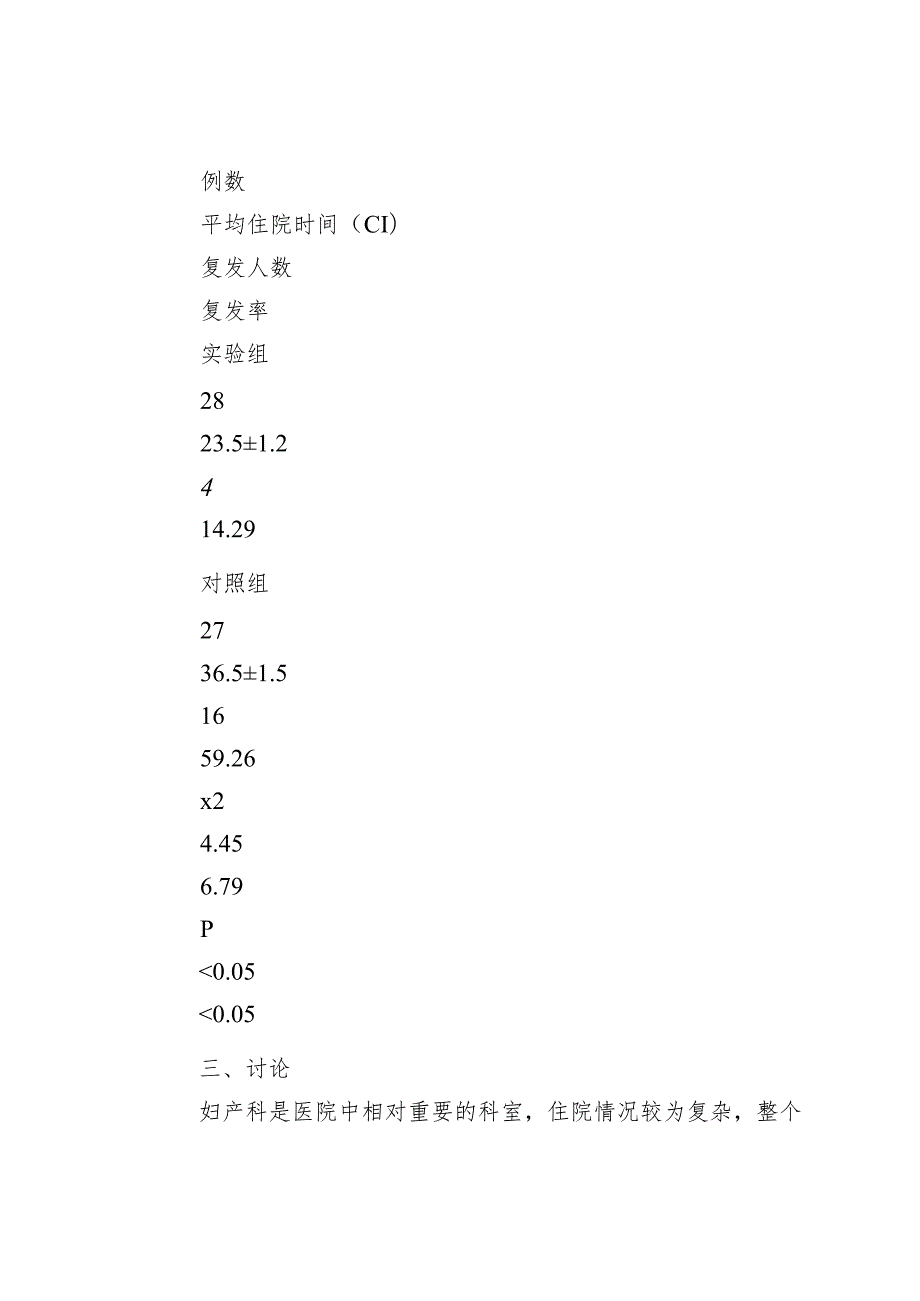 例数

平均住院时间（CI）

复发人数

复发率

实验组

28

23.5±1.2

4

14.29

对照组

27

36.5±1.5

16

59.26

x2

4.45

6.79

P

<0.05

<0.05

三、讨论

妇产科是医院中相对重要的科室，住院情况较为复杂，整个